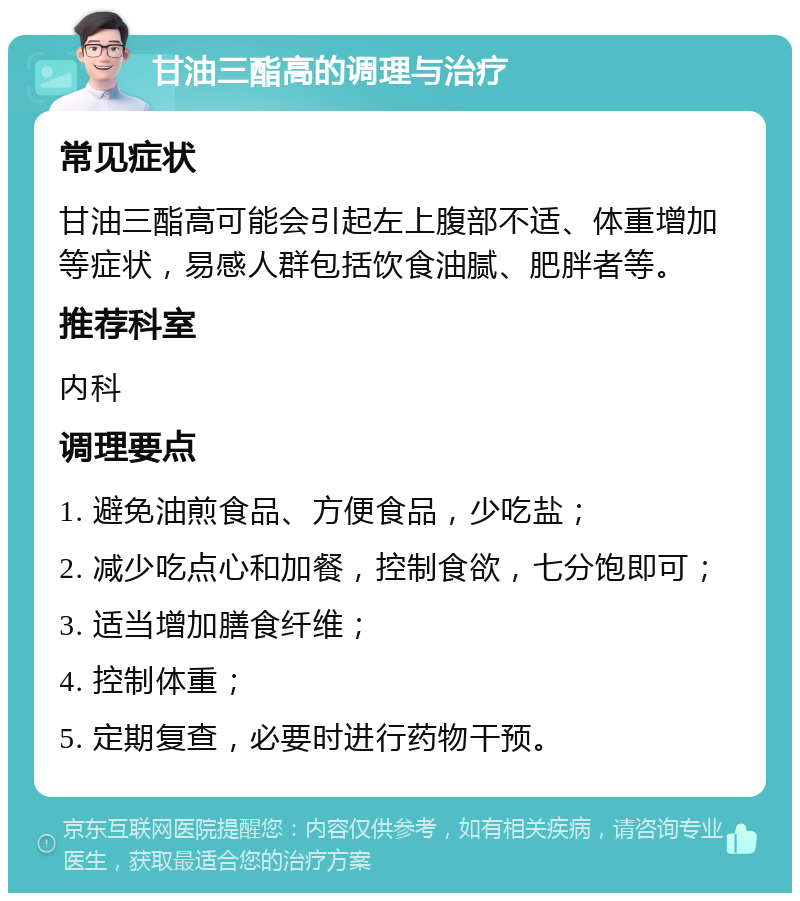 甘油三酯高的调理与治疗

常见症状

甘油三酯高可能会引起左上腹部不适、体重增加等症状，易感人群包括饮食油腻、肥胖者等。

推荐科室

内科

调理要点

1. 避免油煎食品、方便食品，少吃盐；

2. 减少吃点心和加餐，控制食欲，七分饱即可；

3. 适当增加膳食纤维；

4. 控制体重；

5. 定期复查，必要时进行药物干预。

京东互联网医院提醒您：内容仅供参考，如有相关疾病，请咨询专业医生，获取最适合您的治疗方案